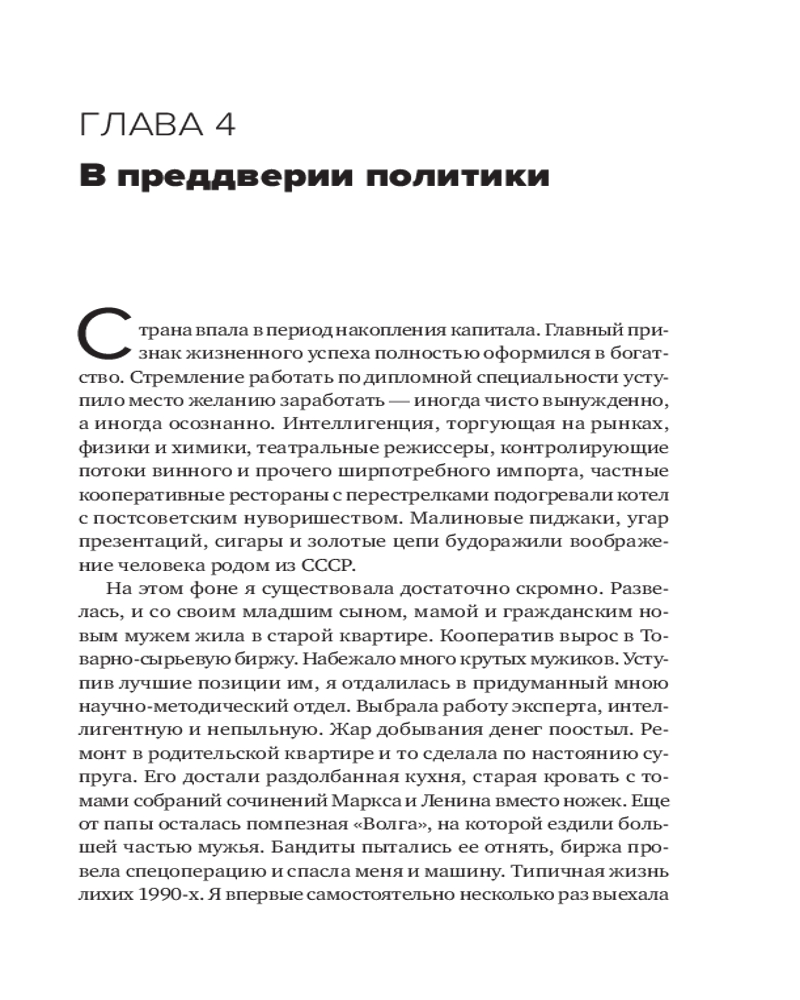 ГЛАВА 4
В преддверии политики

Страна впала в период накопления капитала. Главный признак жизненного успеха полностью оформился в богатство. Стремление работать по дипломной специальности уступило место желанию заработать — иногда чисто вынужденно, а иногда осознанно. Интеллигенция, торгующая на рынках, физики и химики, театральные режиссеры, контролирующие потоки винного и прочего ширпотребного импорта, частные кооперативные рестораны с перестрелками подогревали котел с постсоветским нуворишеством. Малиновые пиджаки, угар презентаций, сигары и золотые цепи будоражили воображение человека родом из СССР.

На этом фоне я существовала достаточно скромно. Развелась, и со своим младшим сыном, мамой и гражданским новым мужем жила в старой квартире. Кооператив вырос в Товарно-сырьевую биржу. Набежало много крутых мужиков. Уступив лучшие позиции им, я отдалилась в придуманный мною научно-методический отдел. Выбрала работу эксперта, интеллигентную и непыльную. Жар добывания денег поостыл. Ремонт в родительской квартире и то сделала по настоянию супруга. Его достали раздолбанная кухня, старая кровать с томами собраний сочинений Маркса и Ленина вместо ножек. Еще от папы осталась помпезная «Волга», на которой ездили большей частью мужья. Бандиты пытались ее отнять, биржа провела спецоперацию и спасла меня и машину. Типичная жизнь лихих 1990-х. Я впервые самостоятельно несколько раз выехала